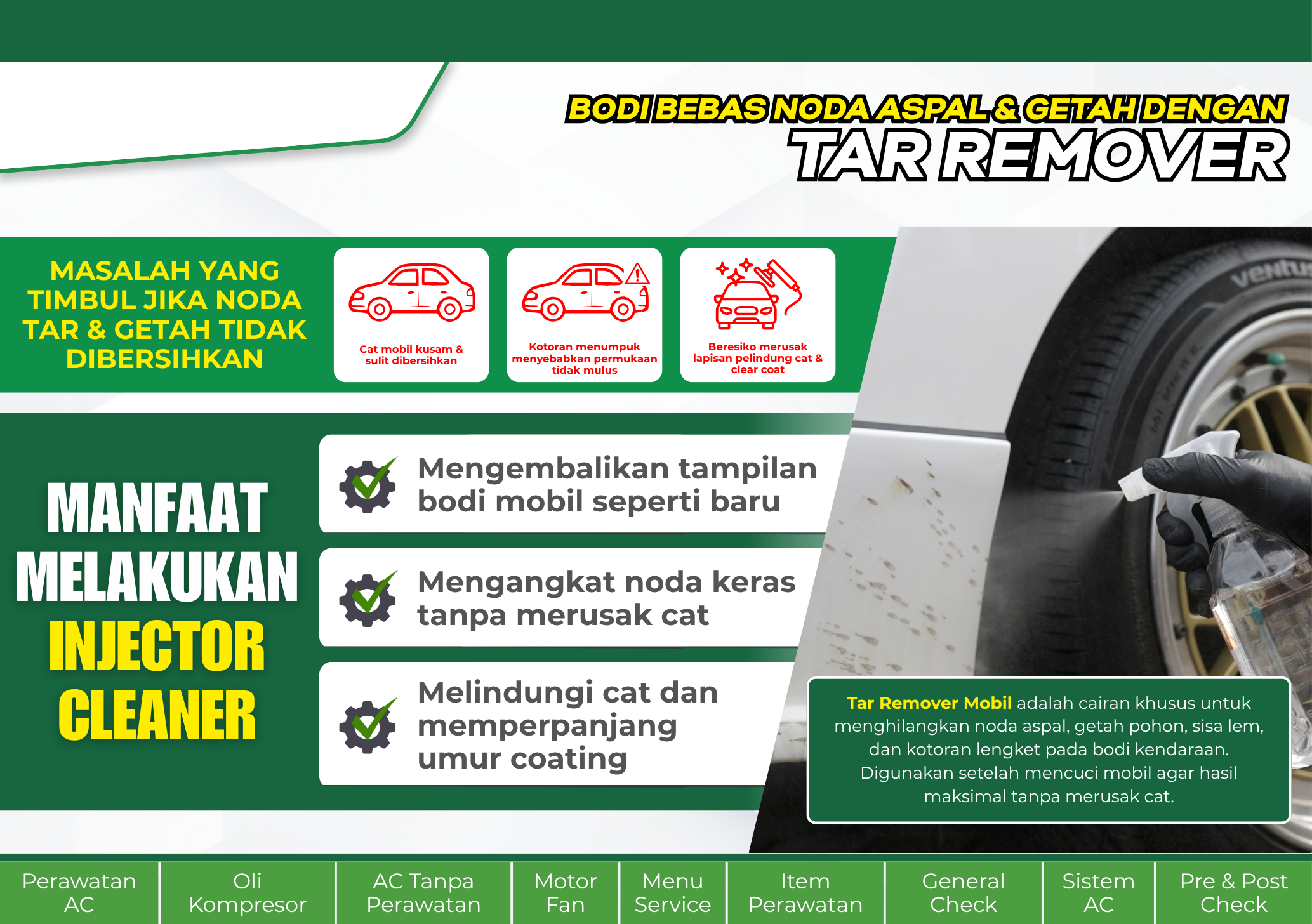 BODI BEBAS NODA ASPAL & GETAH DENGAN
TAR REMOVER

MASALAH YANG TIMBUL JIKA NODA TAR & GETAH TIDAK DIBERSIHKAN

Cat mobil kusam & sulit dibersihkan

Kotoran menumpuk menyebabkan permukaan tidak mulus

Beresiko merusak lapisan pelindung cat & clear coat

MANFAAT
MELAKUKAN
INJECTOR
CLEANER

Mengembalikan tampilan bodi mobil seperti baru

Mengangkat noda keras tanpa merusak cat

Melindungi cat dan memperpanjang umur coating

Tar Remover Mobil adalah cairan khusus untuk menghilangkan noda aspal, getah pohon, sisa lem, dan kotoran lengket pada bodi kendaraan. Digunakan setelah mencuci mobil agar hasil maksimal tanpa merusak cat.

Perawatan AC
Oli Kompresor
AC Tanpa Perawatan
Motor Fan
Menu Service
Item Perawatan
General Check
Sistem AC
Pre & Post Check